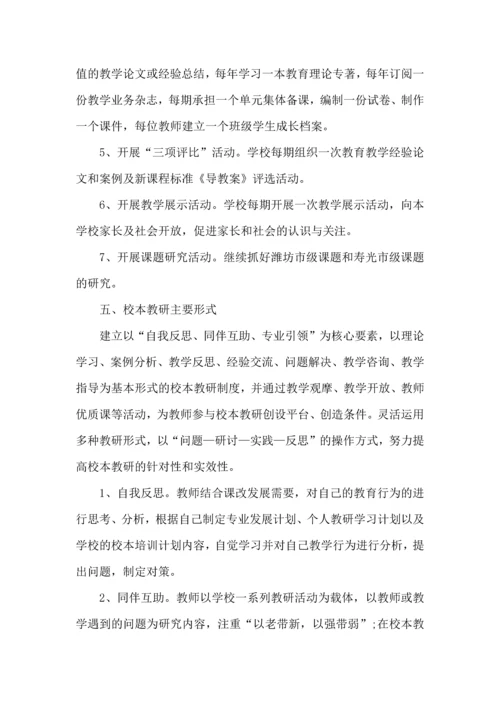 值的教学论文或经验总结，每年学习一本教育理论专著，每年订阅一份教学业务杂志，每期承担一个单元集体备课，编制一份试卷、制作一个课件，每位教师建立一个班级学生成长档案。

5、开展“三项评比”活动。学校每期组织一次教育教学经验论文和案例及新课程标准《导教案》评选活动。

6、开展教学展示活动。学校每期开展一次教学展示活动，向本学校家长及社会开放，促进家长和社会的认识与关注。

7、开展课题研究活动。继续抓好潍坊市级课题和寿光市级课题的研究。

五、校本教研主要形式

建立以“自我反思、同伴互助、专业引领”为核心要素，以理论学习、案例分析、教学反思、经验交流、问题解决、教学咨询、教学指导为基本形式的校本教研制度，并通过教学观摩、教学开放、教师优质课等活动，为教师参与校本教研创设平台、创造条件。灵活运用多种教研形式，以“问题—研讨—实践—反思”的操作方式，努力提高校本教研的针对性和实效性。

1、自我反思。教师结合课改发展需要，对自己的教育行为的进行思考、分析，根据自己制定专业发展计划、个人教研学习计划以及学校的校本培训计划内容，自觉学习并对自己教学行为进行分析，提出问题，制定对策。

2、同伴互助。教师以学校一系列教研活动为载体，以教师或教学遇到的问题为研究内容，注重“以老带新，以强带弱”；在校本教